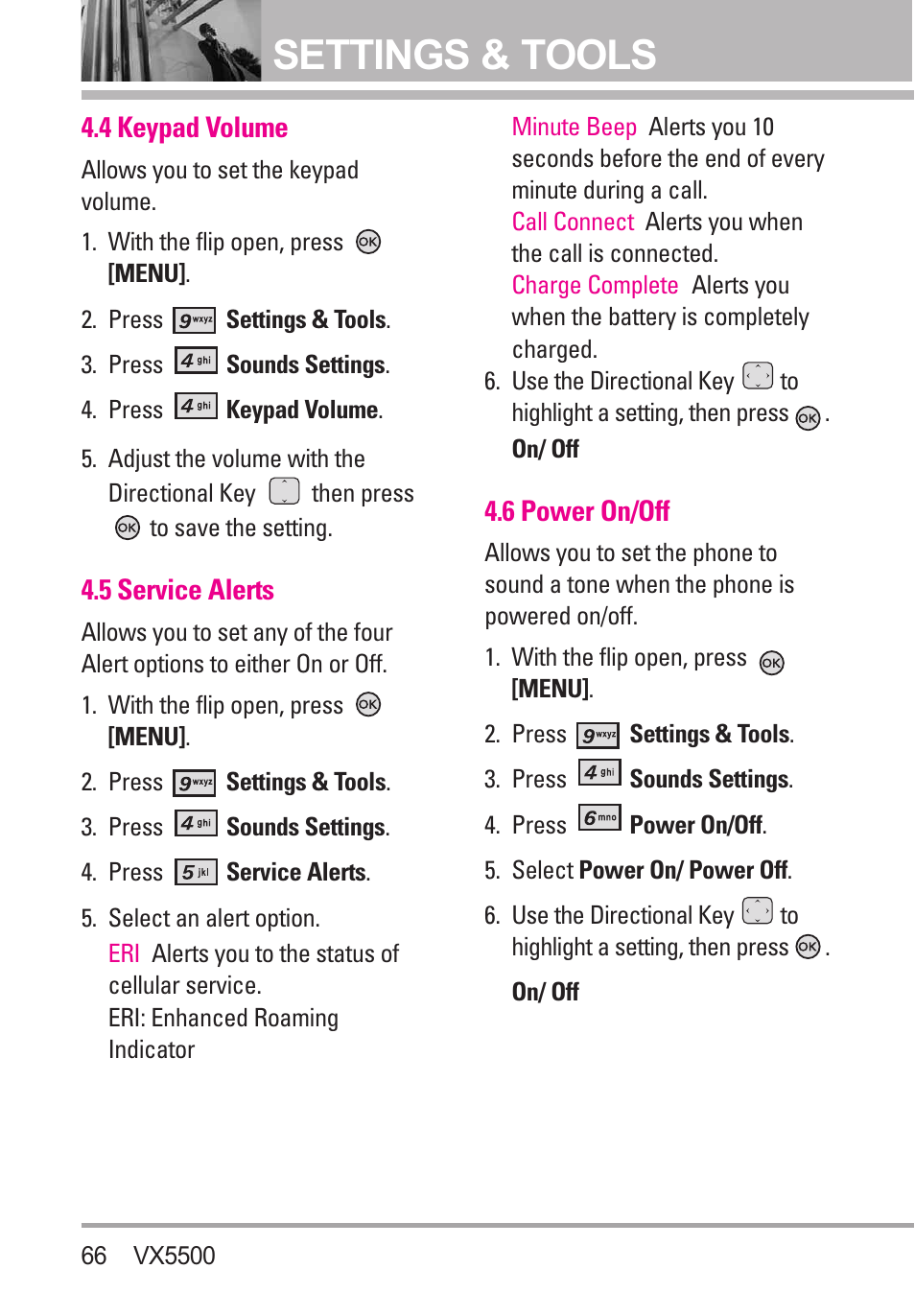 SETTINGS & TOOLS

4.4 Keypad Volume

Allows you to set the keypad volume.

1. With the flip open, press OK [MENU].

2. Press 9 wxyz Settings & Tools.

3. Press 4 ghi Sounds Settings.

4. Press 4 ghi Keypad Volume.

5. Adjust the volume with the Directional Key then press OK to save the setting.

4.5 Service Alerts

Allows you to set any of the four Alert options to either On or Off.

1. With the flip open, press OK [MENU].

2. Press 9 wxyz Settings & Tools.

3. Press 4 ghi Sounds Settings.

4. Press 5 jkl Service Alerts.

5. Select an alert option.

ERI Alerts you to the status of cellular service.
ERI: Enhanced Roaming Indicator

Minute Beep Alerts you 10 seconds before the end of every minute during a call.

Call Connect Alerts you when the call is connected.

Charge Complete Alerts you when the battery is completely charged.

6. Use the Directional Key to highlight a setting, then press OK.

On/ Off

4.6 Power On/Off

Allows you to set the phone to sound a tone when the phone is powered on/off.

1. With the flip open, press OK [MENU].

2. Press 9 wxyz Settings & Tools.

3. Press 4 ghi Sounds Settings.

4. Press 6 mno Power On/Off.

5. Select Power On/ Power Off.

6. Use the Directional Key to highlight a setting, then press OK.

On/ Off

66 VX5500